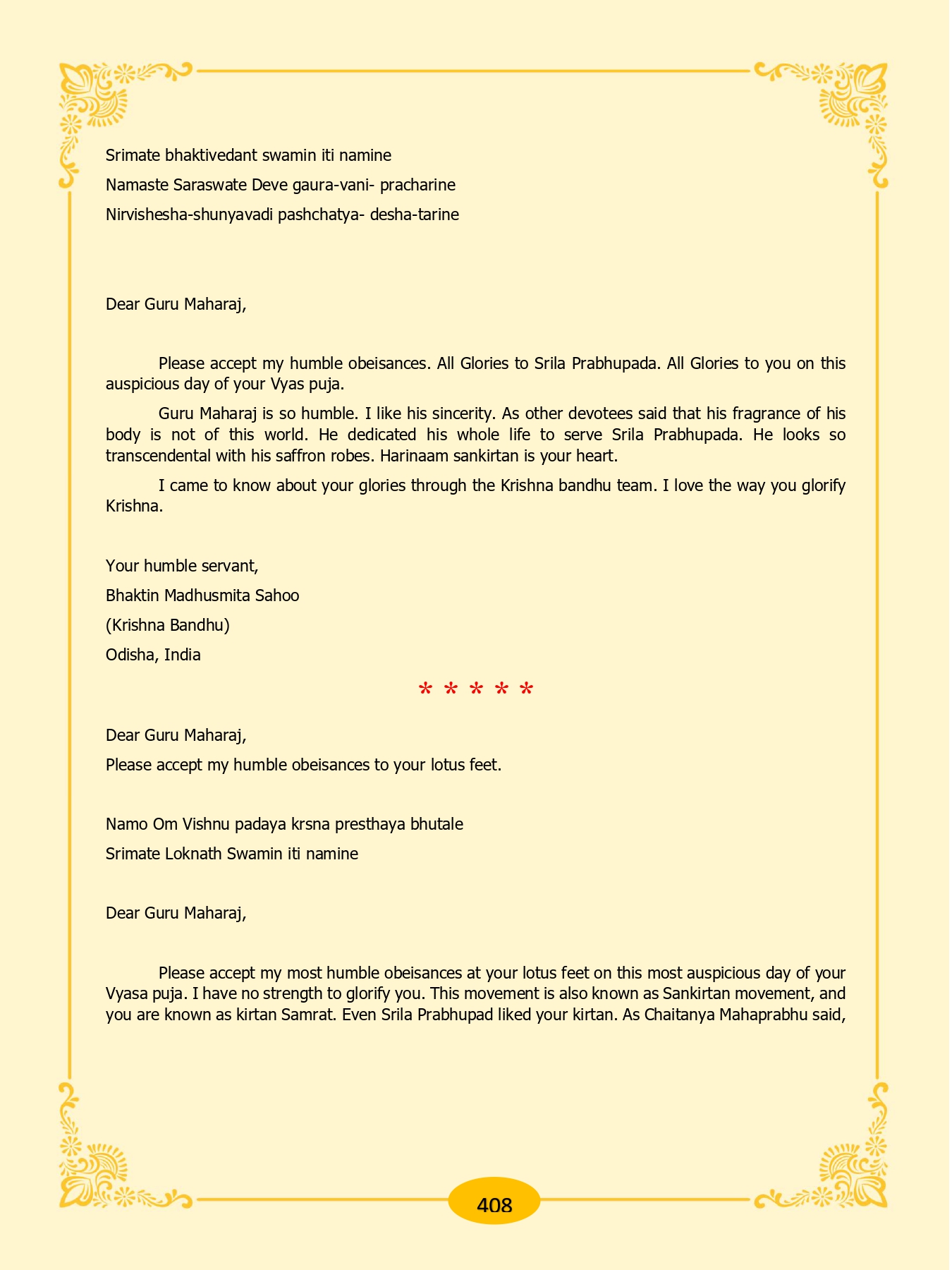 Srimate bhaktivedant swamin iti namine

Namaste Saraswate Deve gaura-vani- pracharine

Nirvishesha-shunyavadi pashchatya- desha-tarine

Dear Guru Maharaj,

Please accept my humble obeisances. All Glories to Srila Prabhupada. All Glories to you on this auspicious day of your Vyas puja.

Guru Maharaj is so humble. I like his sincerity. As other devotees said that his fragrance of his body is not of this world. He dedicated his whole life to serve Srila Prabhupada. He looks so transcendental with his saffron robes. Harinaam sankirtan is your heart.

I came to know about your glories through the Krishna bandhu team. I love the way you glorify Krishna.

Your humble servant,

Bhaktin Madhusmita Sahoo

(Krishna Bandhu)

Odisha, India

* * * * *

Dear Guru Maharaj,

Please accept my humble obeisances to your lotus feet.

Namo Om Vishnu padaya krsna presthaya bhutale

Srimate Loknath Swamin iti namine

Dear Guru Maharaj,

Please accept my most humble obeisances at your lotus feet on this most auspicious day of your Vyasa puja. I have no strength to glorify you. This movement is also known as Sankirtan movement, and you are known as kirtan Samrat. Even Srila Prabhupad liked your kirtan. As Chaitanya Mahaprabhu said,

408